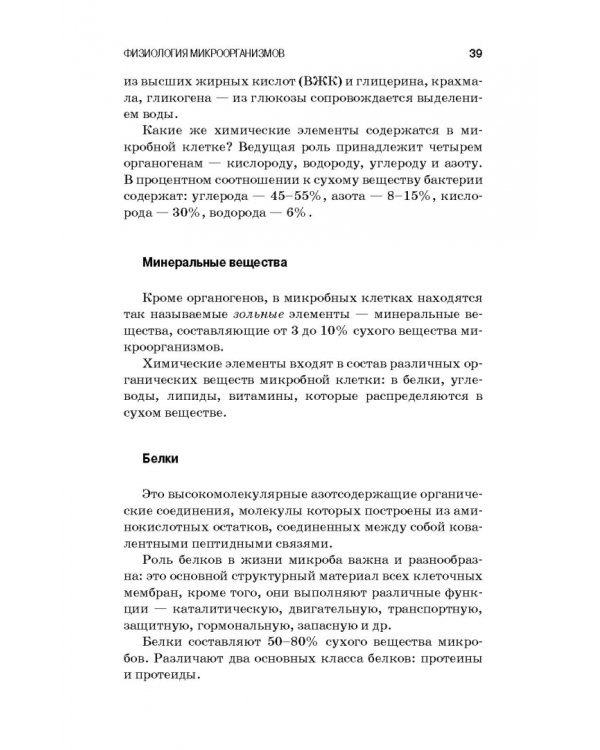 ФИЗИОЛОГИЯ МИКРООРГАНИЗМОВ 39

из высших жирных кислот (ВЖК) и глицерина, крахмала, гликогена — из глюкозы сопровождается выделением воды.

Какие же химические элементы содержатся в микробной клетке? Ведущая роль принадлежит четырем органогенам — кислороду, водороду, углероду и азоту. В процентном соотношении к сухому веществу бактерии содержат: углерода — 45–55%, азота — 8–15%, кислорода — 30%, водорода — 6%.

Минеральные вещества

Кроме органогенов, в микробных клетках находятся так называемые зольные элементы — минеральные вещества, составляющие от 3 до 10% сухого вещества микроорганизмов.

Химические элементы входят в состав различных органических веществ микробной клетки: в белки, углеводы, липиды, витамины, которые распределяются в сухом веществе.

Белки

Это высокомолекулярные азотсодержащие органические соединения, молекулы которых построены из аминокислотных остатков, соединенных между собой ковалентными пептидными связями.

Роль белков в жизни микроба важна и разнообразна: это основной структурный материал всех клеточных мембран, кроме того, они выполняют различные функции — каталитическую, двигательную, транспортную, защитную, гормональную, запасную и др.

Белки составляют 50–80% сухого вещества микробов. Различают два основных класса белков: протеины и протеиды.